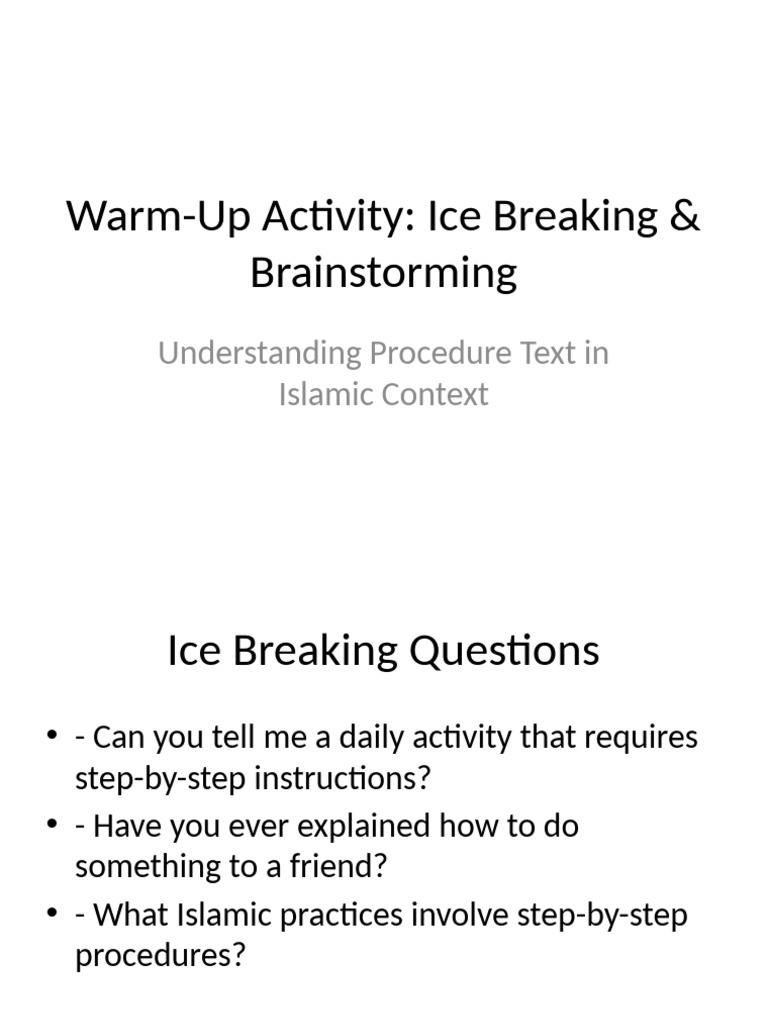 Warm-Up Activity: Ice Breaking & Brainstorming

Understanding Procedure Text in Islamic Context

Ice Breaking Questions

• - Can you tell me a daily activity that requires step-by-step instructions?
• - Have you ever explained how to do something to a friend?
• - What Islamic practices involve step-by-step procedures?